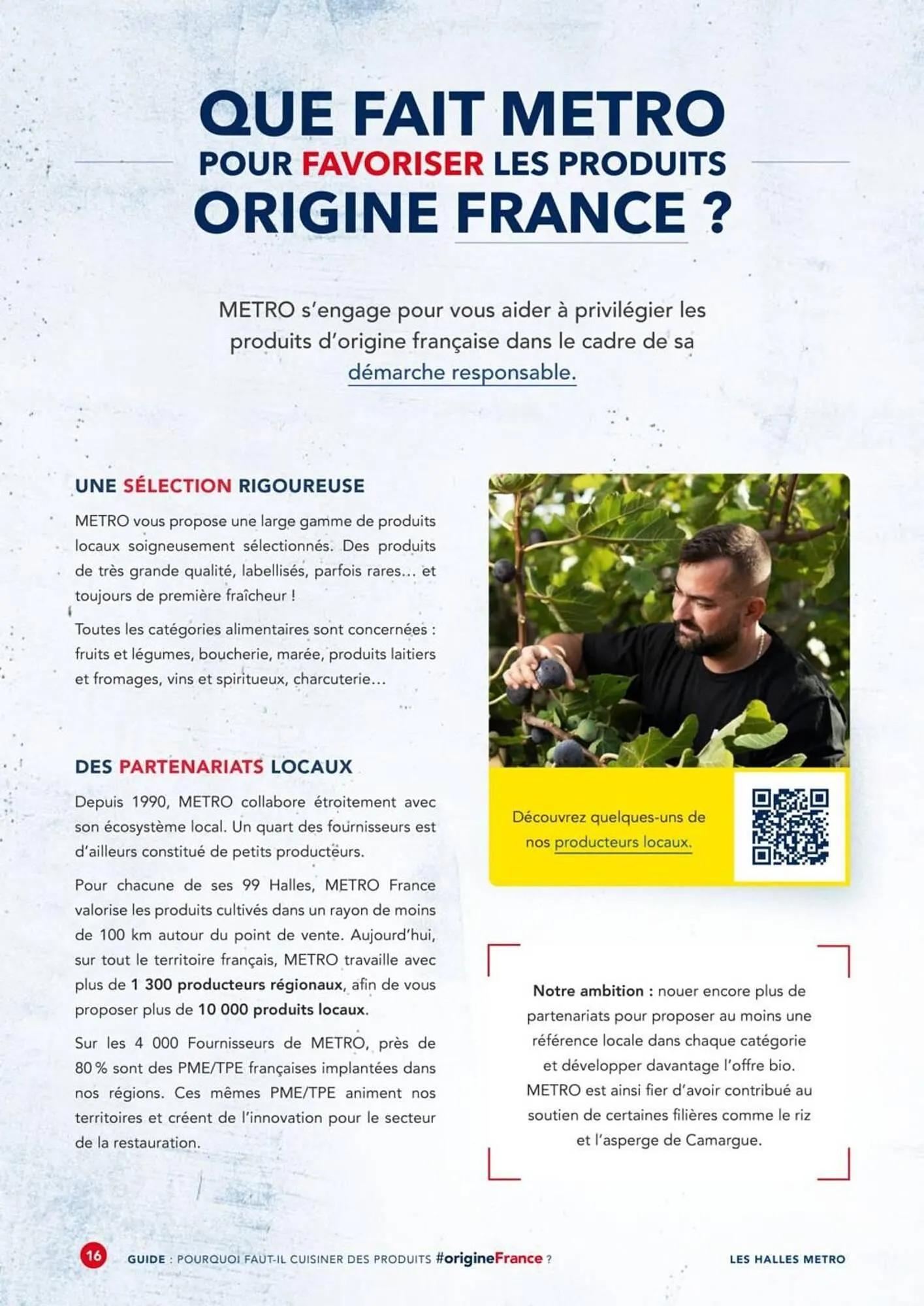 QUE FAIT METRO
POUR FAVORISER LES PRODUITS
ORIGINE FRANCE ?

METRO s'engage pour vous aider à privilégier les produits d'origine française dans le cadre de sa démarche responsable.

UNE SÉLECTION RIGOUREUSE

METRO vous propose une large gamme de produits locaux soigneusement sélectionnés. Des produits de très grande qualité, labellisés, parfois rares… et toujours de première fraîcheur !

Toutes les catégories alimentaires sont concernées : fruits et légumes, boucherie, marée, produits laitiers et fromages, vins et spiritueux, charcuterie…

DES PARTENARIATS LOCAUX

Depuis 1990, METRO collabore étroitement avec son écosystème local. Un quart des fournisseurs est d'ailleurs constitué de petits producteurs.

Pour chacune de ses 99 Halles, METRO France valorise les produits cultivés dans un rayon de moins de 100 km autour du point de vente. Aujourd'hui, sur tout le territoire français, METRO travaille avec plus de 1 300 producteurs régionaux, afin de vous proposer plus de 10 000 produits locaux.

Sur les 4 000 Fournisseurs de METRO, près de 80 % sont des PME/TPE françaises implantées dans nos régions. Ces mêmes PME/TPE animent nos territoires et créent de l'innovation pour le secteur de la restauration.

Découvrez quelques-uns de nos producteurs locaux.

Notre ambition : nouer encore plus de partenariats pour proposer au moins une référence locale dans chaque catégorie et développer davantage l'offre bio. METRO est ainsi fier d'avoir contribué au soutien de certaines filières comme le riz et l'asperge de Camargue.

16 GUIDE : POURQUOI FAUT-IL CUISINER DES PRODUITS #origineFrance ? LES HALLES METRO